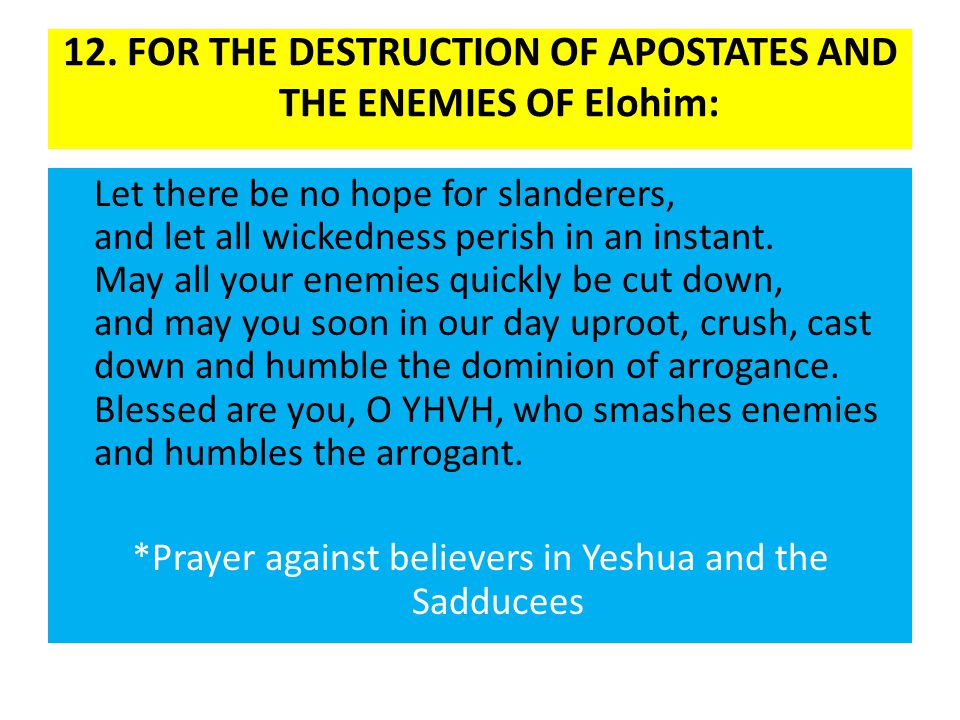 12. FOR THE DESTRUCTION OF APOSTATES AND THE ENEMIES OF Elohim:

Let there be no hope for slanderers,
and let all wickedness perish in an instant.
May all your enemies quickly be cut down,
and may you soon in our day uproot, crush, cast down and humble the dominion of arrogance.
Blessed are you, O YHVH, who smashes enemies and humbles the arrogant.

*Prayer against believers in Yeshua and the Sadducees